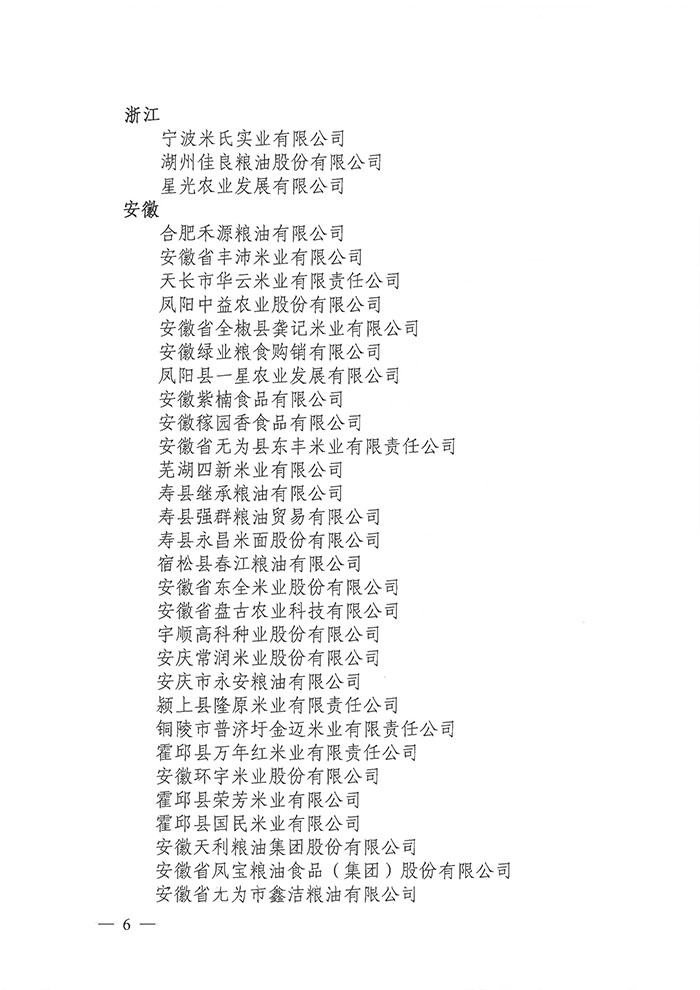 浙江

宁波米氏实业有限公司

湖州佳良粮油股份有限公司

星光农业发展有限公司

安徽

合肥禾源粮油有限公司

安徽省丰沛米业有限公司

天长市华云米业有限责任公司

凤阳中益农业股份有限公司

安徽省全椒县龚记米业有限公司

安徽绿业粮食购销有限公司

凤阳县一星农业发展有限公司

安徽紫楠食品有限公司

安徽稼园香食品有限公司

安徽省无为县东丰米业有限责任公司

芜湖四新米业有限公司

寿县继承粮油有限公司

寿县强群粮油贸易有限公司

寿县永昌米面股份有限公司

宿松县春江粮油有限公司

安徽省东全米业股份有限公司

安徽省盘古农业科技有限公司

宇顺高科种业股份有限公司

安庆常润米业股份有限公司

安庆市永安粮油有限公司

颍上县隆原米业有限责任公司

铜陵市普济圩金迈米业有限责任公司

霍邱县万年红米业有限责任公司

安徽环宇米业股份有限公司

霍邱县荣芳米业有限公司

霍邱县国民米业有限公司

安徽天利粮油集团股份有限公司

安徽省凤宝粮油食品（集团）股份有限公司

安徽省无为市鑫洁粮油有限公司

— 6 —